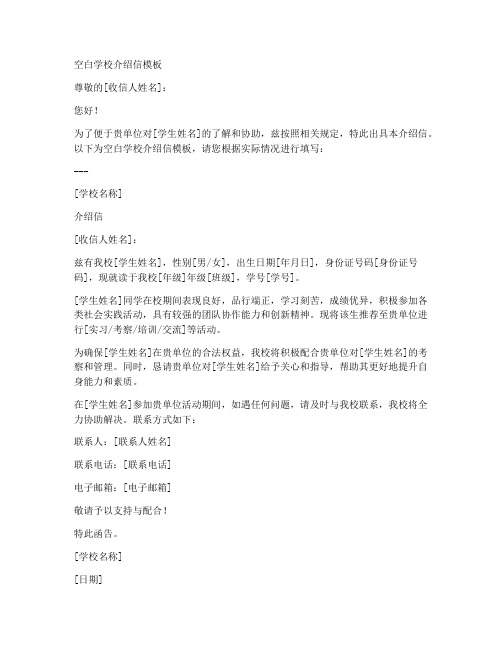 空白学校介绍信模板

尊敬的[收信人姓名]：

您好！

为了便于贵单位对[学生姓名]的了解和协助，兹按照相关规定，特此出具本介绍信。以下为空白学校介绍信模板，请您根据实际情况进行填写：

---

[学校名称]

介绍信

[收信人姓名]：

兹有我校[学生姓名]，性别[男/女]，出生日期[年月日]，身份证号码[身份证号码]，现就读于我校[年级]年级[班级]，学号[学号]。

[学生姓名]同学在校期间表现良好，品行端正，学习刻苦，成绩优异，积极参加各类社会实践活动，具有较强的团队协作能力和创新精神。现将该生推荐至贵单位进行[实习/考察/培训/交流]等活动。

为确保[学生姓名]在贵单位的合法权益，我校将积极配合贵单位对[学生姓名]的考察和管理。同时，恳请贵单位对[学生姓名]给予关心和指导，帮助其更好地提升自身能力和素质。

在[学生姓名]参加贵单位活动期间，如遇任何问题，请及时与我校联系，我校将全力协助解决。联系方式如下：

联系人：[联系人姓名]

联系电话：[联系电话]

电子邮箱：[电子邮箱]

敬请予以支持与配合！

特此函告。

[学校名称]

[日期]